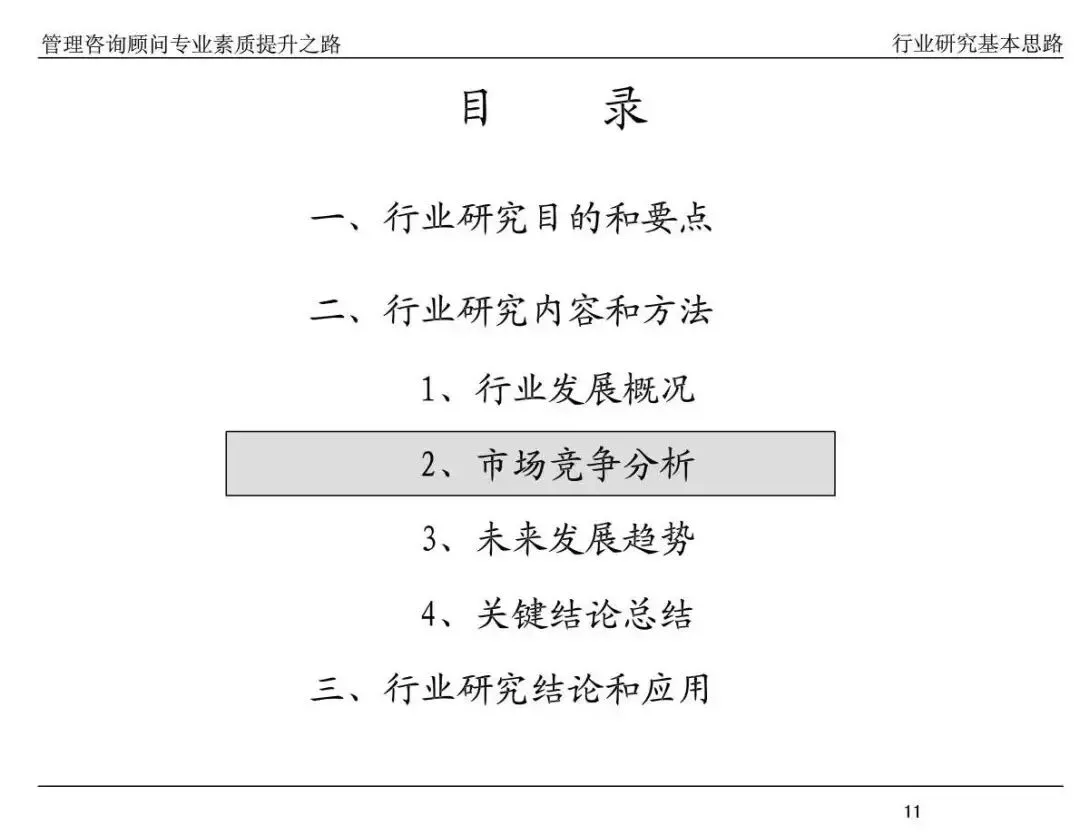 管理咨询顾问专业素质提升之路

行业研究基本思路

目　　录

一、行业研究目的和要点

二、行业研究内容和方法

1、行业发展概况

2、市场竞争分析

3、未来发展趋势

4、关键结论总结

三、行业研究结论和应用

11